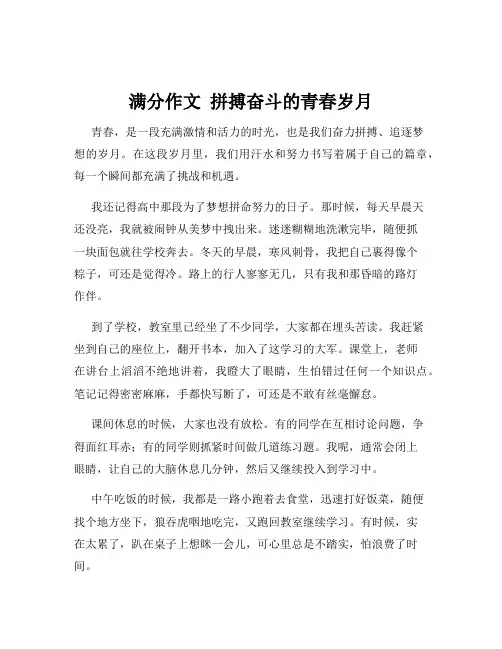 满分作文 拼搏奋斗的青春岁月

青春，是一段充满激情和活力的时光，也是我们奋力拼搏、追逐梦想的岁月。在这段岁月里，我们用汗水和努力书写着属于自己的篇章，每一个瞬间都充满了挑战和机遇。

我还记得高中那段为了梦想拼命努力的日子。那时候，每天早晨天还没亮，我就被闹钟从美梦中拽出来。迷迷糊糊地洗漱完毕，随便抓一块面包就往学校奔去。冬天的早晨，寒风刺骨，我把自己裹得像个粽子，可还是觉得冷。路上的行人寥寥无几，只有我和那昏暗的路灯作伴。

到了学校，教室里已经坐了不少同学，大家都在埋头苦读。我赶紧坐到自己的座位上，翻开书本，加入了这学习的大军。课堂上，老师在讲台上滔滔不绝地讲着，我瞪大了眼睛，生怕错过任何一个知识点。笔记记得密密麻麻，手都快写断了，可还是不敢有丝毫懈怠。

课间休息的时候，大家也没有放松。有的同学在互相讨论问题，争得面红耳赤；有的同学则抓紧时间做几道练习题。我呢，通常会闭上眼睛，让自己的大脑休息几分钟，然后又继续投入到学习中。

中午吃饭的时候，我都是一路小跑着去食堂，迅速打好饭菜，随便找个地方坐下，狼吞虎咽地吃完，又跑回教室继续学习。有时候，实在太累了，趴在桌子上想眯一会儿，可心里总是不踏实，怕浪费了时间。